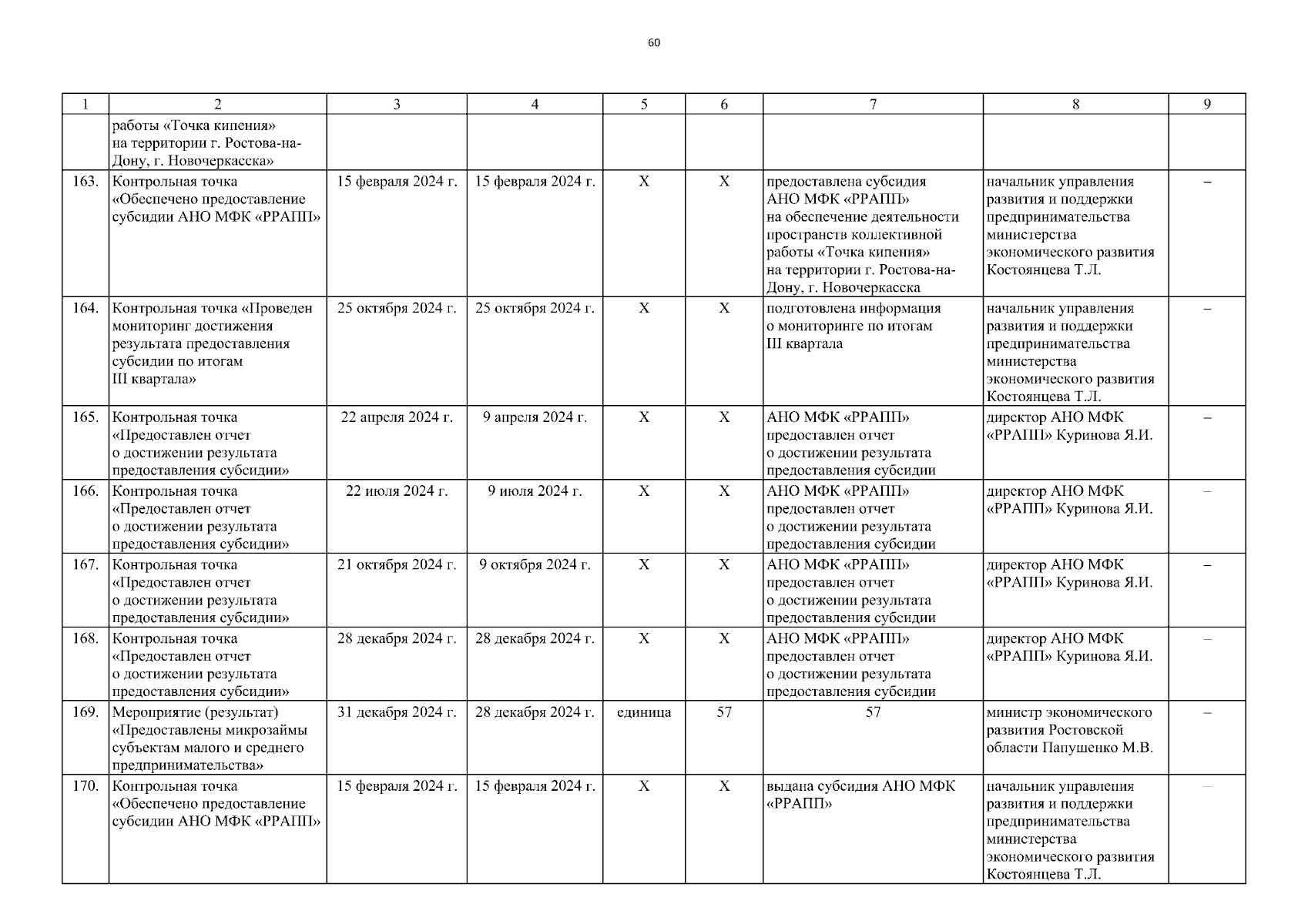 60

| 1 | 2 | 3 | 4 | 5 | 6 | 7 | 8 | 9 |
|---|---|---|---|---|---|---|---|---|
| | работы «Точка кипения» на территории г. Ростова-на-Дону, г. Новочеркасска» | | | | | | | |
| 163. | Контрольная точка «Обеспечено предоставление субсидии АНО МФК «РРАПП» | 15 февраля 2024 г. | 15 февраля 2024 г. | Х | Х | предоставлена субсидия АНО МФК «РРАПП» на обеспечение деятельности пространств коллективной работы «Точка кипения» на территории г. Ростова-на-Дону, г. Новочеркасска | начальник управления развития и поддержки предпринимательства министерства экономического развития Костоянцева Т.Л. | – |
| 164. | Контрольная точка «Проведен мониторинг достижения результата предоставления субсидии по итогам III квартала» | 25 октября 2024 г. | 25 октября 2024 г. | Х | Х | подготовлена информация о мониторинге по итогам III квартала | начальник управления развития и поддержки предпринимательства министерства экономического развития Костоянцева Т.Л. | – |
| 165. | Контрольная точка «Предоставлен отчет о достижении результата предоставления субсидии» | 22 апреля 2024 г. | 9 апреля 2024 г. | Х | Х | АНО МФК «РРАПП» предоставлен отчет о достижении результата предоставления субсидии | директор АНО МФК «РРАПП» Куринова Я.И. | – |
| 166. | Контрольная точка «Предоставлен отчет о достижении результата предоставления субсидии» | 22 июля 2024 г. | 9 июля 2024 г. | Х | Х | АНО МФК «РРАПП» предоставлен отчет о достижении результата предоставления субсидии | директор АНО МФК «РРАПП» Куринова Я.И. | – |
| 167. | Контрольная точка «Предоставлен отчет о достижении результата предоставления субсидии» | 21 октября 2024 г. | 9 октября 2024 г. | Х | Х | АНО МФК «РРАПП» предоставлен отчет о достижении результата предоставления субсидии | директор АНО МФК «РРАПП» Куринова Я.И. | – |
| 168. | Контрольная точка «Предоставлен отчет о достижении результата предоставления субсидии» | 28 декабря 2024 г. | 28 декабря 2024 г. | Х | Х | АНО МФК «РРАПП» предоставлен отчет о достижении результата предоставления субсидии | директор АНО МФК «РРАПП» Куринова Я.И. | – |
| 169. | Мероприятие (результат) «Предоставлены микрозаймы субъектам малого и среднего предпринимательства» | 31 декабря 2024 г. | 28 декабря 2024 г. | единица | 57 | 57 | министр экономического развития Ростовской области Папушенко М.В. | – |
| 170. | Контрольная точка «Обеспечено предоставление субсидии АНО МФК «РРАПП» | 15 февраля 2024 г. | 15 февраля 2024 г. | Х | Х | выдана субсидия АНО МФК «РРАПП» | начальник управления развития и поддержки предпринимательства министерства экономического развития Костоянцева Т.Л. | – |